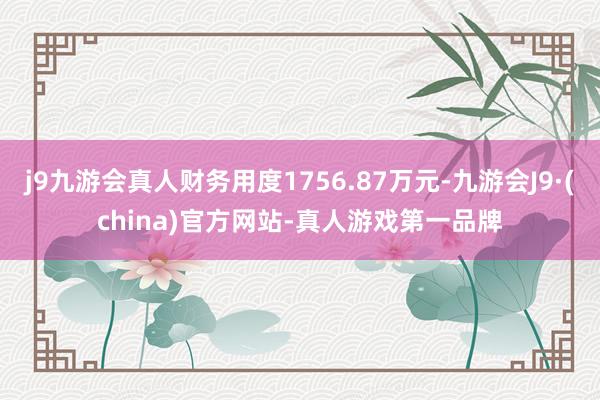 j9九游会真人财务用度1756.87万元-九游会J9·(china)官方网站-真人游戏第一品牌